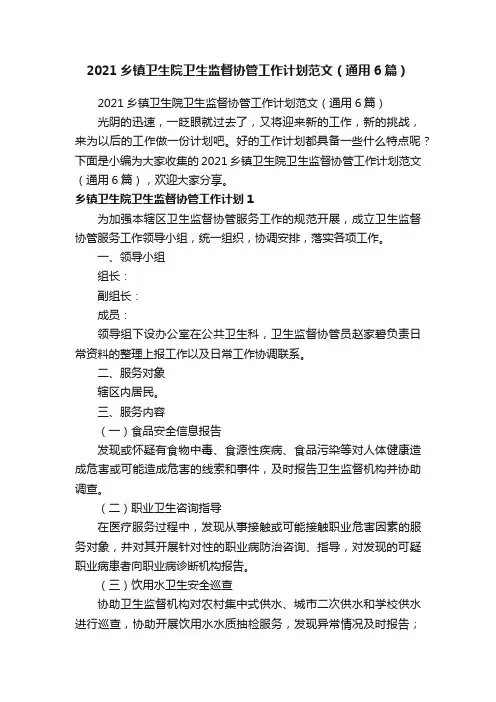 2021 乡镇卫生院卫生监督协管工作计划范文（通用 6 篇）

2021 乡镇卫生院卫生监督协管工作计划范文（通用 6 篇）

光阴的迅速，一眨眼就过去了，又将迎来新的工作，新的挑战，来为以后的工作做一份计划吧。好的工作计划都具备一些什么特点呢？下面是小编为大家收集的 2021 乡镇卫生院卫生监督协管工作计划范文（通用 6 篇），欢迎大家分享。

乡镇卫生院卫生监督协管工作计划 1

为加强本辖区卫生监督协管服务工作的规范开展，成立卫生监督协管服务工作领导小组，统一组织，协调安排，落实各项工作。

一、领导小组

组长：

副组长：

成员：

领导组下设办公室在公共卫生科，卫生监督协管员赵家碧负责日常资料的整理上报工作以及日常工作协调联系。

二、服务对象

辖区内居民。

三、服务内容

（一）食品安全信息报告

发现或怀疑有食物中毒、食源性疾病、食品污染等对人体健康造成危害或可能造成危害的线索和事件，及时报告卫生监督机构并协助调查。

（二）职业卫生咨询指导

在医疗服务过程中，发现从事接触或可能接触职业危害因素的服务对象，并对其开展针对性的职业病防治咨询、指导，对发现的可疑职业病患者向职业病诊断机构报告。

（三）饮用水卫生安全巡查

协助卫生监督机构对农村集中式供水、城市二次供水和学校供水进行巡查，协助开展饮用水水质抽检服务，发现异常情况及时报告；